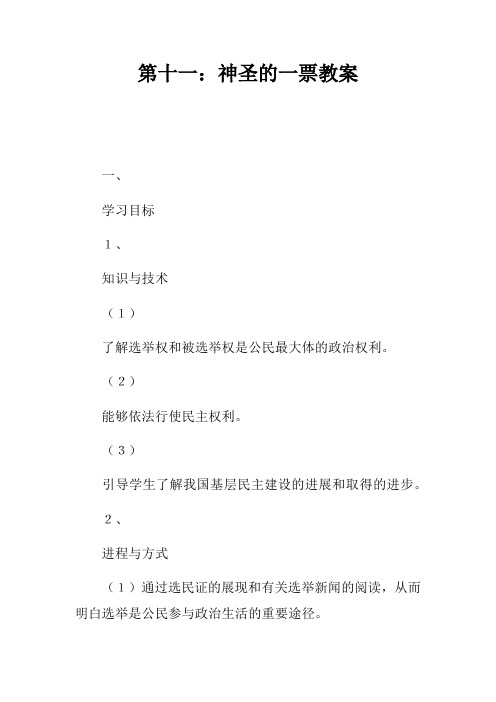 第十一：神圣的一票教案

一、

学习目标

１、

知识与技术

（１）

了解选举权和被选举权是公民最大体的政治权利。

（２）

能够依法行使民主权利。

（３）

引导学生了解我国基层民主建设的进展和取得的进步。

２、

进程与方式

（１）通过选民证的展现和有关选举新闻的阅读，从而明白选举是公民参与政治生活的重要途径。